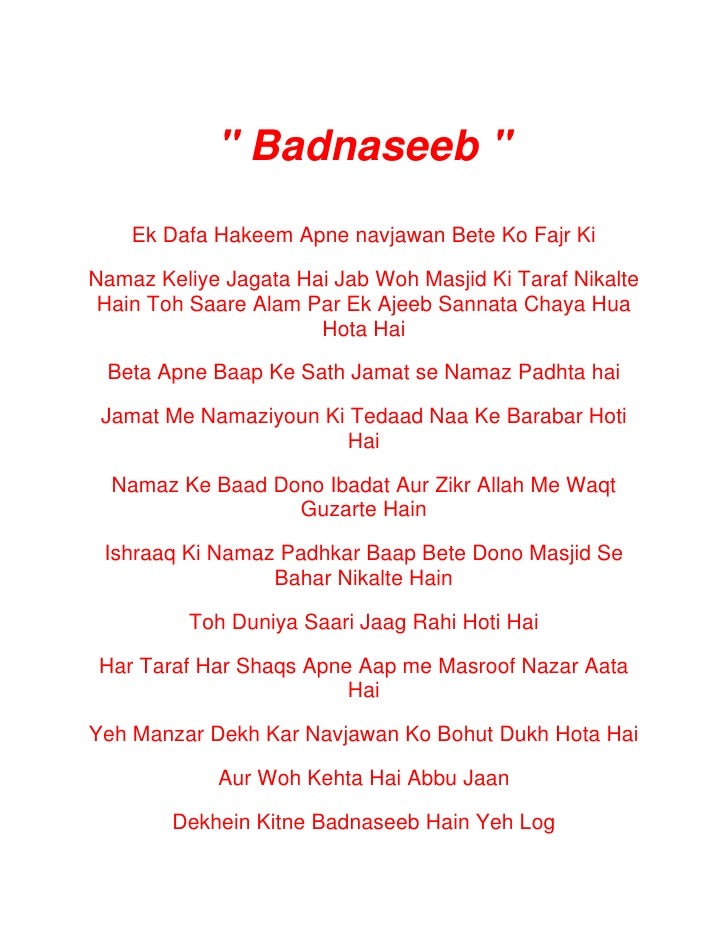 " Badnaseeb "

Ek Dafa Hakeem Apne navjawan Bete Ko Fajr Ki

Namaz Keliye Jagata Hai Jab Woh Masjid Ki Taraf Nikalte Hain Toh Saare Alam Par Ek Ajeeb Sannata Chaya Hua Hota Hai

Beta Apne Baap Ke Sath Jamat se Namaz Padhta hai

Jamat Me Namaziyoun Ki Tedaad Naa Ke Barabar Hoti Hai

Namaz Ke Baad Dono Ibadat Aur Zikr Allah Me Waqt Guzarte Hain

Ishraaq Ki Namaz Padhkar Baap Bete Dono Masjid Se Bahar Nikalte Hain

Toh Duniya Saari Jaag Rahi Hoti Hai

Har Taraf Har Shaqs Apne Aap me Masroof Nazar Aata Hai

Yeh Manzar Dekh Kar Navjawan Ko Bohut Dukh Hota Hai

Aur Woh Kehta Hai Abbu Jaan

Dekhein Kitne Badnaseeb Hain Yeh Log